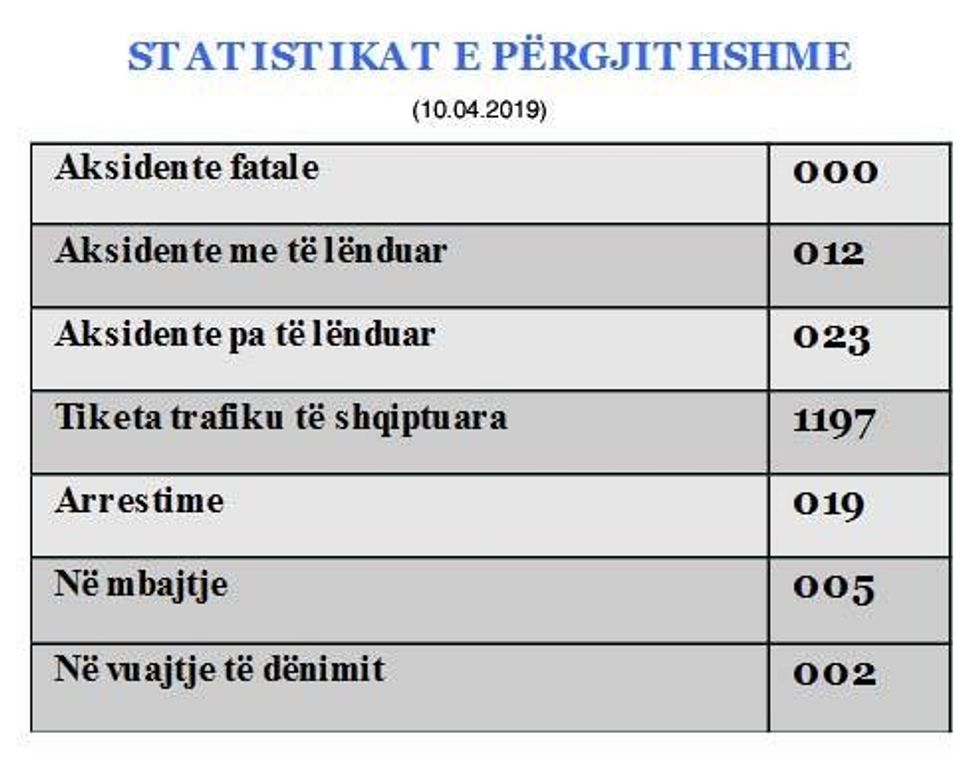 STATISTIKAT E PËRGJITHSHME

(10.04.2019)

| Aksidente fatale | 000 |
|---|---|
| Aksidente me të lënduar | 012 |
| Aksidente pa të lënduar | 023 |
| Tiketa trafiku të shqiptuara | 1197 |
| Arrestime | 019 |
| Në mbajtje | 005 |
| Në vuajtje të dënimit | 002 |